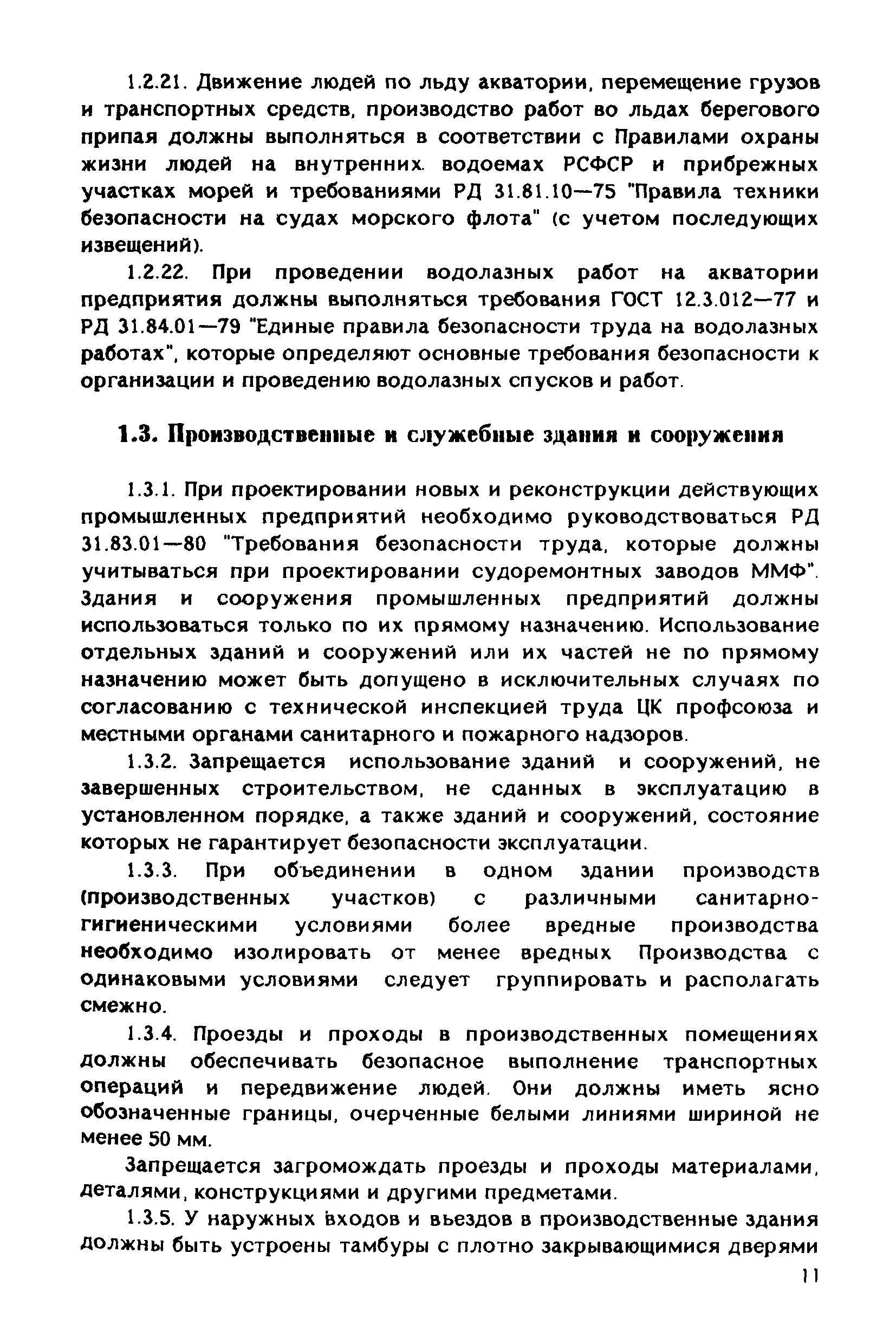 1.2.21. Движение людей по льду акватории, перемещение грузов и транспортных средств, производство работ во льдах берегового припая должны выполняться в соответствии с Правилами охраны жизни людей на внутренних водоемах РСФСР и прибрежных участках морей и требованиями РД 31.81.10—75 "Правила техники безопасности на судах морского флота" (с учетом последующих извещений).

1.2.22. При проведении водолазных работ на акватории предприятия должны выполняться требования ГОСТ 12.3.012—77 и РД 31.84.01—79 "Единые правила безопасности труда на водолазных работах", которые определяют основные требования безопасности к организации и проведению водолазных спусков и работ.

1.3. Производственные и служебные здания и сооружения

1.3.1. При проектировании новых и реконструкции действующих промышленных предприятий необходимо руководствоваться РД 31.83.01—80 "Требования безопасности труда, которые должны учитываться при проектировании судоремонтных заводов ММФ". Здания и сооружения промышленных предприятий должны использоваться только по их прямому назначению. Использование отдельных зданий и сооружений или их частей не по прямому назначению может быть допущено в исключительных случаях по согласованию с технической инспекцией труда ЦК профсоюза и местными органами санитарного и пожарного надзоров.

1.3.2. Запрещается использование зданий и сооружений, не завершенных строительством, не сданных в эксплуатацию в установленном порядке, а также зданий и сооружений, состояние которых не гарантирует безопасности эксплуатации.

1.3.3. При объединении в одном здании производств (производственных участков) с различными санитарно-гигиеническими условиями более вредные производства необходимо изолировать от менее вредных Производства с одинаковыми условиями следует группировать и располагать смежно.

1.3.4. Проезды и проходы в производственных помещениях должны обеспечивать безопасное выполнение транспортных операций и передвижение людей. Они должны иметь ясно обозначенные границы, очерченные белыми линиями шириной не менее 50 мм.

Запрещается загромождать проезды и проходы материалами, деталями, конструкциями и другими предметами.

1.3.5. У наружных входов и въездов в производственные здания должны быть устроены тамбуры с плотно закрывающимися дверями

11